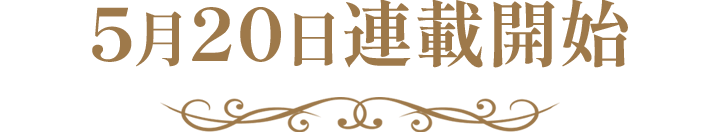 5月20日連載開始